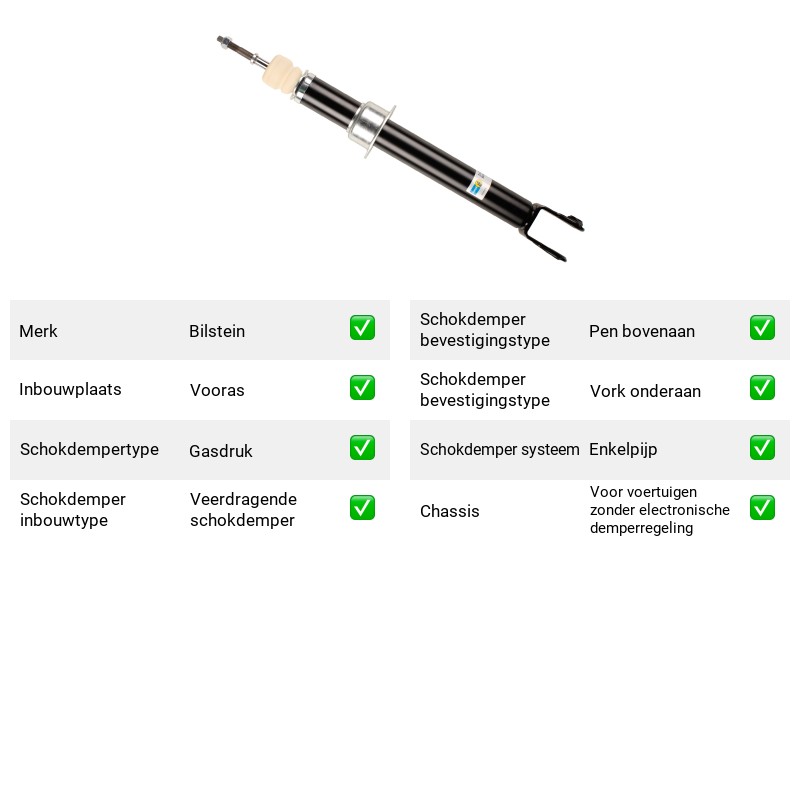 Merk Bilstein ☑

Inbouwplaats Vooras ☑

Schokdempertype Gasdruk ☑

Schokdemper inbouwtype Veerdragende schokdemper ☑

Schokdemper bevestigingstype Pen bovenaan ☑

Schokdemper bevestigingstype Vork onderaan ☑

Schokdemper systeem Enkelpijp ☑

Chassis Voor voertuigen zonder electronische demperregeling ☑